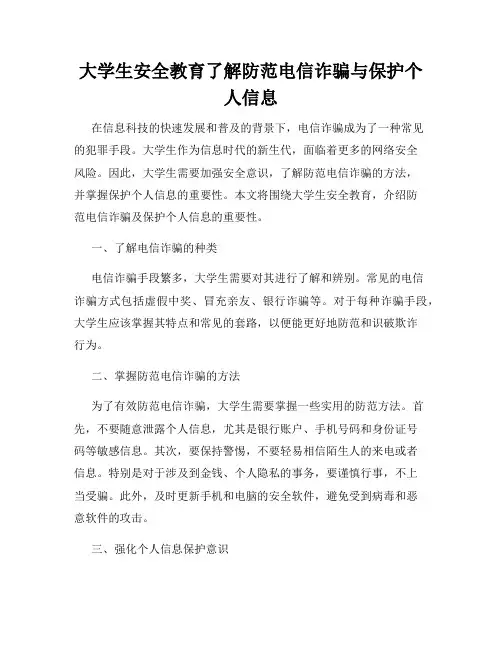 大学生安全教育了解防范电信诈骗与保护个人信息

在信息科技的快速发展和普及的背景下，电信诈骗成为了一种常见的犯罪手段。大学生作为信息时代的新生代，面临着更多的网络安全风险。因此，大学生需要加强安全意识，了解防范电信诈骗的方法，并掌握保护个人信息的重要性。本文将围绕大学生安全教育，介绍防范电信诈骗及保护个人信息的重要性。

一、了解电信诈骗的种类

电信诈骗手段繁多，大学生需要对其进行了解和辨别。常见的电信诈骗方式包括虚假中奖、冒充亲友、银行诈骗等。对于每种诈骗手段，大学生应该掌握其特点和常见的套路，以便能更好地防范和识破欺诈行为。

二、掌握防范电信诈骗的方法

为了有效防范电信诈骗，大学生需要掌握一些实用的防范方法。首先，不要随意泄露个人信息，尤其是银行账户、手机号码和身份证号码等敏感信息。其次，要保持警惕，不要轻易相信陌生人的来电或者信息。特别是对于涉及到金钱、个人隐私的事务，要谨慎行事，不上当受骗。此外，及时更新手机和电脑的安全软件，避免受到病毒和恶意软件的攻击。

三、强化个人信息保护意识